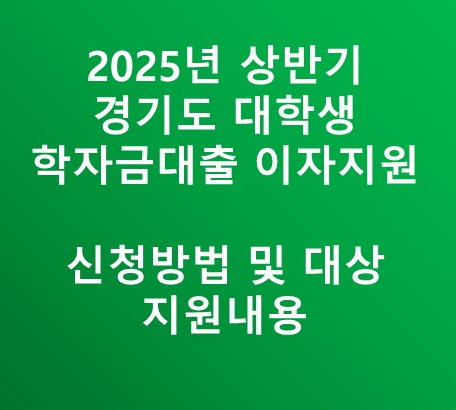 2025년 상반기
경기도 대학생
학자금대출 이자지원

신청방법 및 대상
지원내용